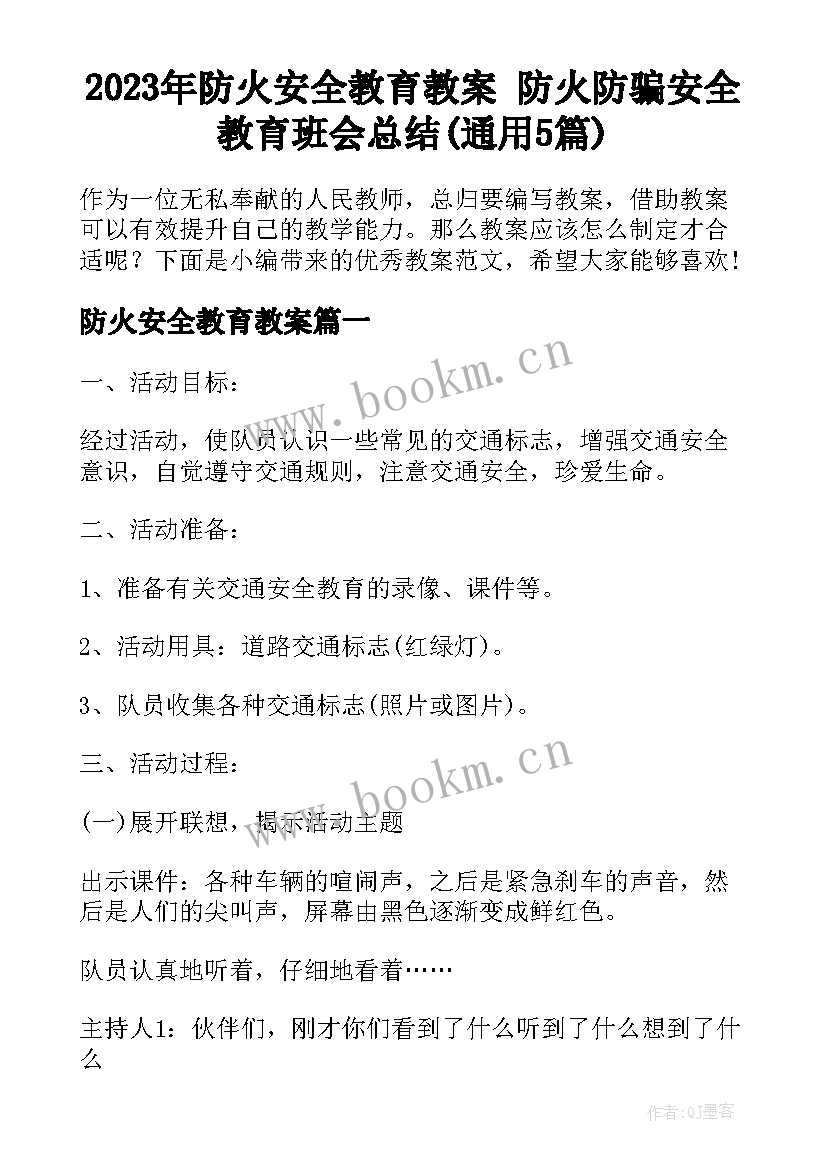 2023年防火安全教育教案 防火防骗安全教育班会总结(通用5篇)

作为一位无私奉献的人民教师，总归要编写教案，借助教案可以有效提升自己的教学能力。那么教案应该怎么制定才合适呢？下面是小编带来的优秀教案范文，希望大家能够喜欢！

防火安全教育教案篇一

www.bookm.cn

一、活动目标：

经过活动，使队员认识一些常见的交通标志，增强交通安全意识，自觉遵守交通规则，注意交通安全，珍爱生命。

二、活动准备：

1、准备有关交通安全教育的录像、课件等。

2、活动用具：道路交通标志(红绿灯)。

3、队员收集各种交通标志(照片或图片)。

三、活动过程：

www.bookm.cn

(一)展开联想，揭示活动主题

出示课件：各种车辆的喧闹声，之后是紧急刹车的声音，然后是人们的尖叫声，屏幕由黑色逐渐变成鲜红色。

队员认真地听着，仔细地看着……

主持人1：伙伴们，刚才你们看到了什么听到了什么想到了什么

作者:QJ墨客